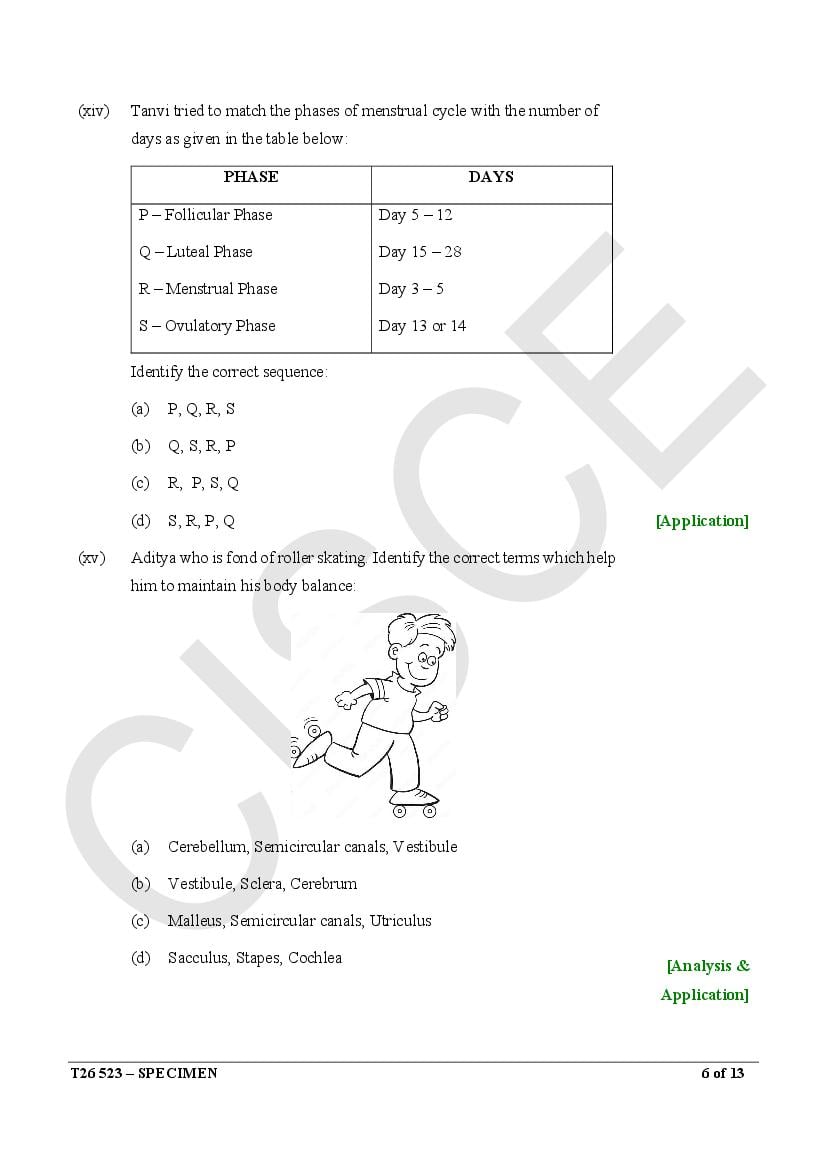 (xiv) Tanvi tried to match the phases of menstrual cycle with the number of days as given in the table below:

| PHASE | DAYS |
|---|---|
| P – Follicular Phase | Day 5 – 12 |
| Q – Luteal Phase | Day 15 – 28 |
| R – Menstrual Phase | Day 3 – 5 |
| S – Ovulatory Phase | Day 13 or 14 |

Identify the correct sequence:

(a) P, Q, R, S

(b) Q, S, R, P

(c) R, P, S, Q

(d) S, R, P, Q

[Application]

(xv) Aditya who is fond of roller skating. Identify the correct terms which help him to maintain his body balance:

(a) Cerebellum, Semicircular canals, Vestibule

(b) Vestibule, Sclera, Cerebrum

(c) Malleus, Semicircular canals, Utriculus

(d) Sacculus, Stapes, Cochlea

[Analysis & Application]

CISCE

T26 523 – SPECIMEN

6 of 13